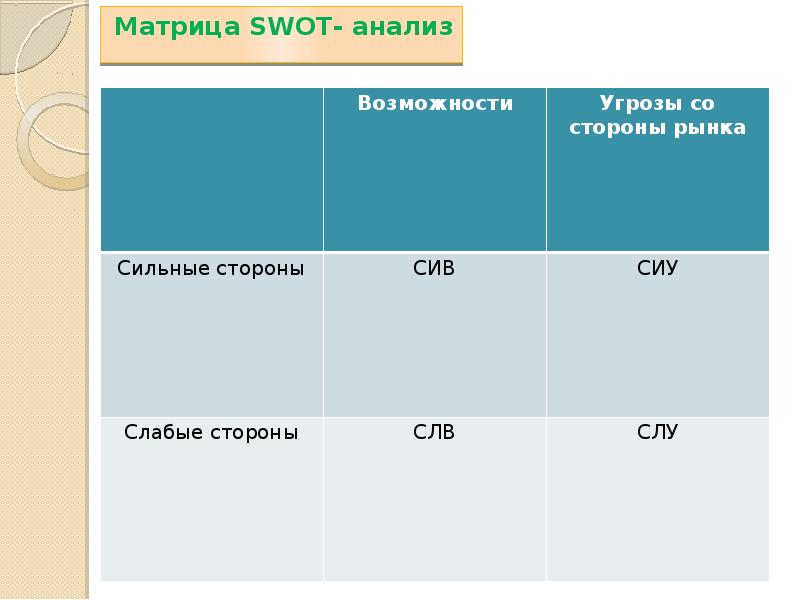 Матрица SWOT- анализ

|  | Возможности | Угрозы со стороны рынка |
|---|---|---|
| Сильные стороны | СИВ | СИУ |
| Слабые стороны | СЛВ | СЛУ |